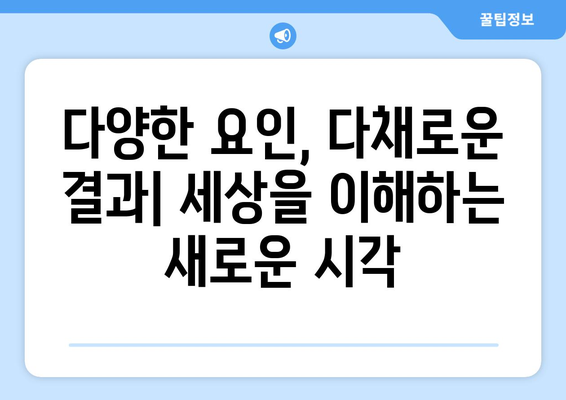 꿀팁정보

다양한 요인, 다채로운 결과| 세상을 이해하는 새로운 시각